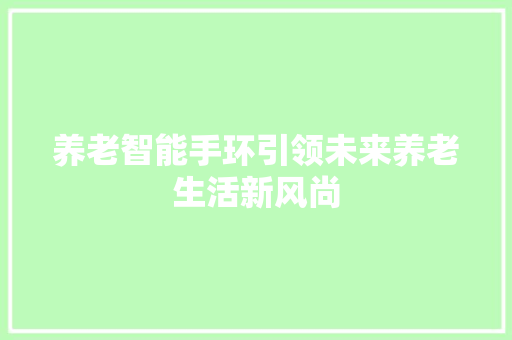 养老智能手环引领未来养老生活新风尚